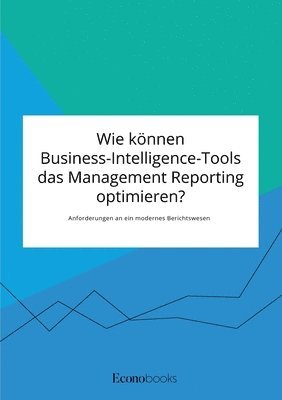 Wie können Business-Intelligence-Tools das Management Reporting optimieren?

Anforderungen an ein modernes Berichtswesen

Econobooks